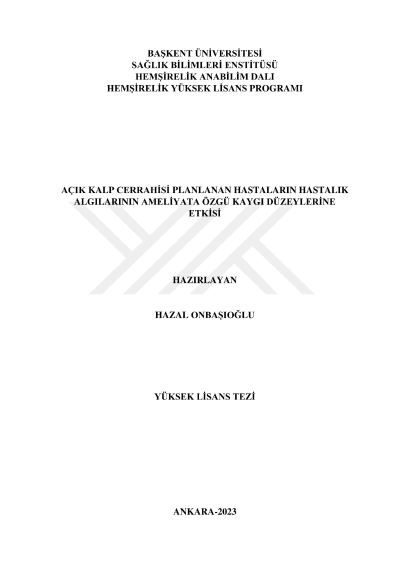 BAŞKENT ÜNİVERSİTESİ
SAĞLIK BİLİMLERİ ENSTİTÜSÜ
HEMŞİRELİK ANABİLİM DALI
HEMŞİRELİK YÜKSEK LİSANS PROGRAMI

AÇIK KALP CERRAHİSİ PLANLANAN HASTALARIN HASTALIK ALGILARININ AMELİYATA ÖZGÜ KAYGI DÜZEYLERİNE ETKİSİ

HAZIRLAYAN

HAZAL ONBAŞIOĞLU

YÜKSEK LİSANS TEZİ

ANKARA-2023